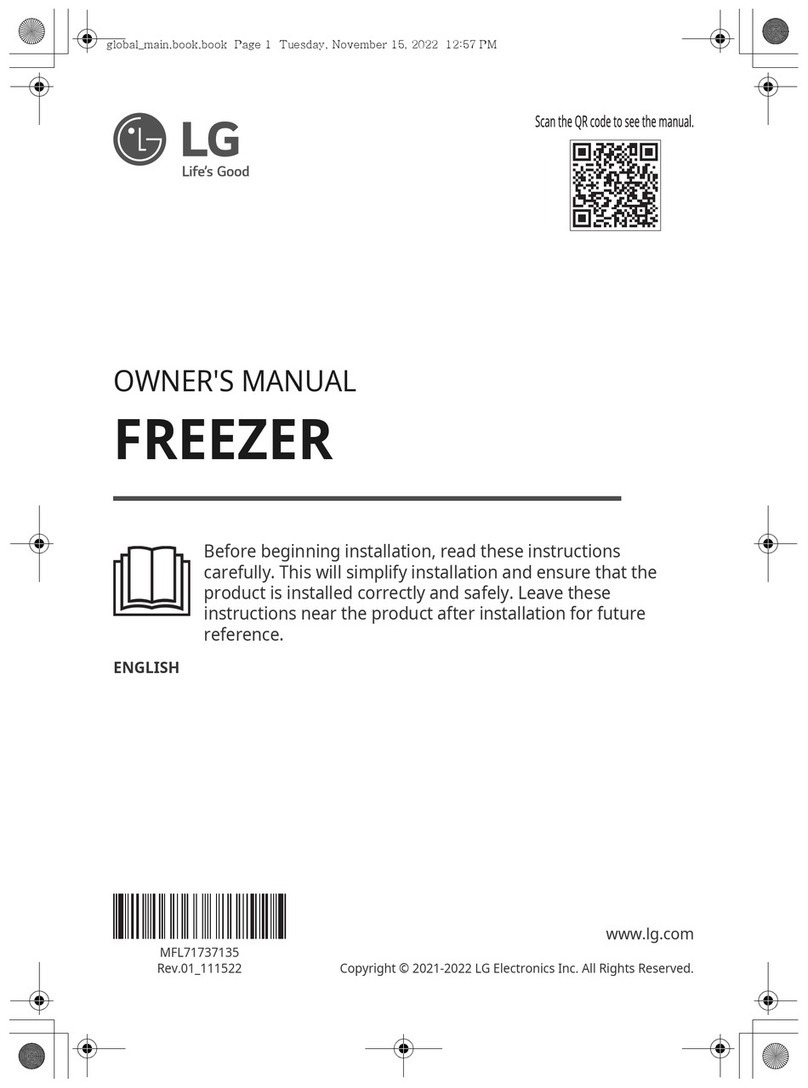 global_main.book.book Page 1 Tuesday, November 15, 2022 12:57 PM

LG
Life's Good

Scan the QR code to see the manual.

OWNER'S MANUAL
FREEZER

Before beginning installation, read these instructions carefully. This will simplify installation and ensure that the product is installed correctly and safely. Leave these instructions near the product after installation for future reference.

ENGLISH

MFL71737135
Rev.01_111522

www.lg.com
Copyright © 2021-2022 LG Electronics Inc. All Rights Reserved.